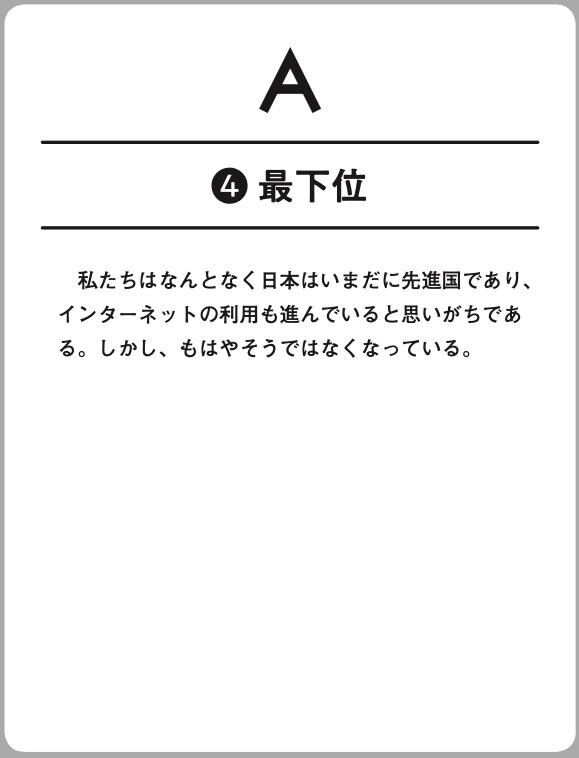 A

❹ 最下位

私たちはなんとなく日本はいまだに先進国であり、インターネットの利用も進んでいると思いがちである。しかし、もはやそうではなくなっている。